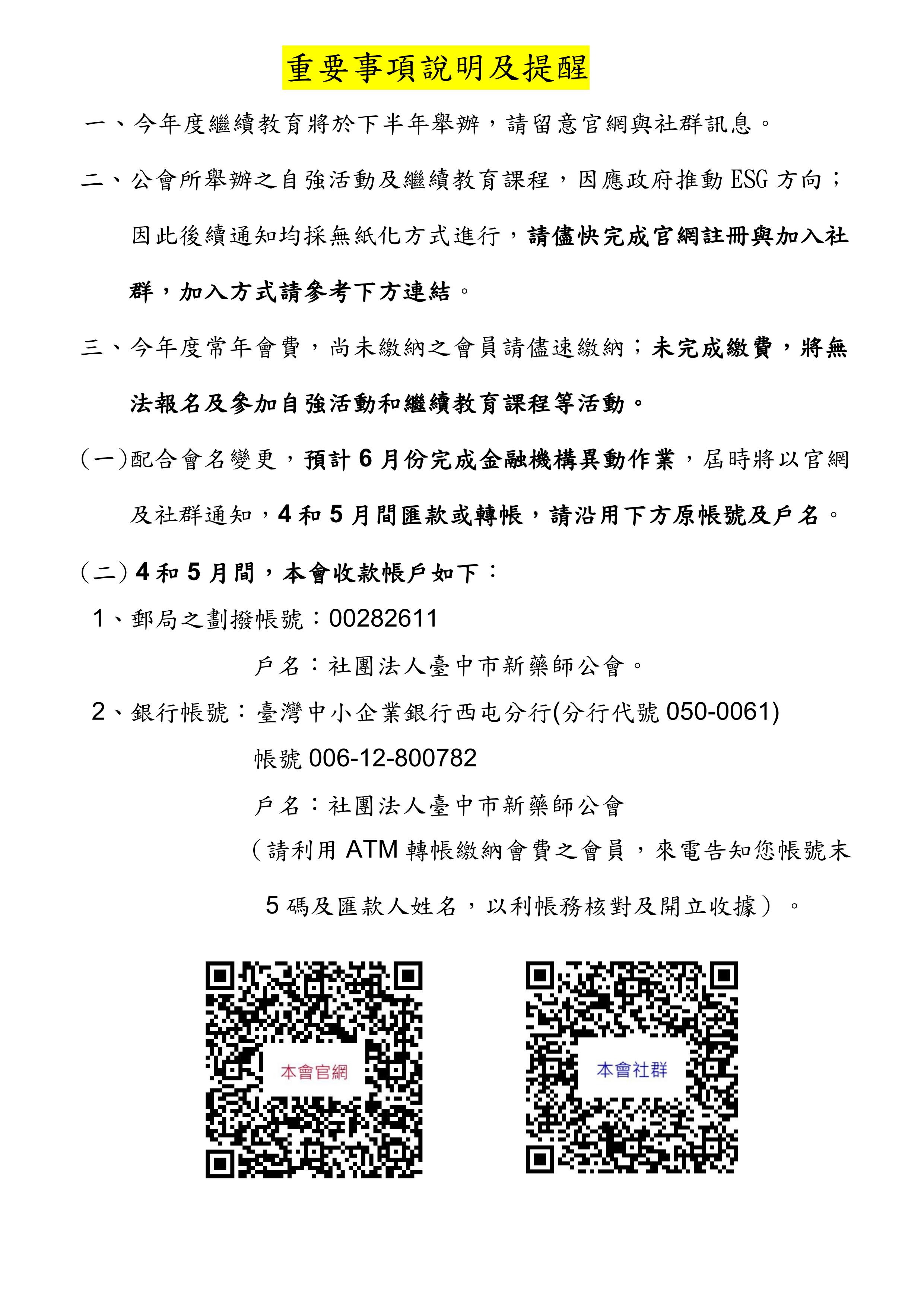 重要事項說明及提醒

一、今年度繼續教育將於下半年舉辦，請留意官網與社群訊息。

二、公會所舉辦之自強活動及繼續教育課程，因應政府推動 ESG 方向；因此後續通知均採無紙化方式進行，請儘快完成官網註冊與加入社群，加入方式請參考下方連結。

三、今年度常年會費，尚未繳納之會員請儘速繳納；未完成繳費，將無法報名及參加自強活動和繼續教育課程等活動。

(一)配合會名變更，預計 6 月份完成金融機構異動作業，屆時將以官網及社群通知，4 和 5 月間匯款或轉帳，請沿用下方原帳號及戶名。

(二) 4 和 5 月間，本會收款帳戶如下：

1、郵局之劃撥帳號：00282611

戶名：社團法人臺中市新藥師公會。

2、銀行帳號：臺灣中小企業銀行西屯分行(分行代號 050-0061)

帳號 006-12-800782

戶名：社團法人臺中市新藥師公會

（請利用 ATM 轉帳繳納會費之會員，來電告知您帳號末 5 碼及匯款人姓名，以利帳務核對及開立收據）。

本會官網

本會社群